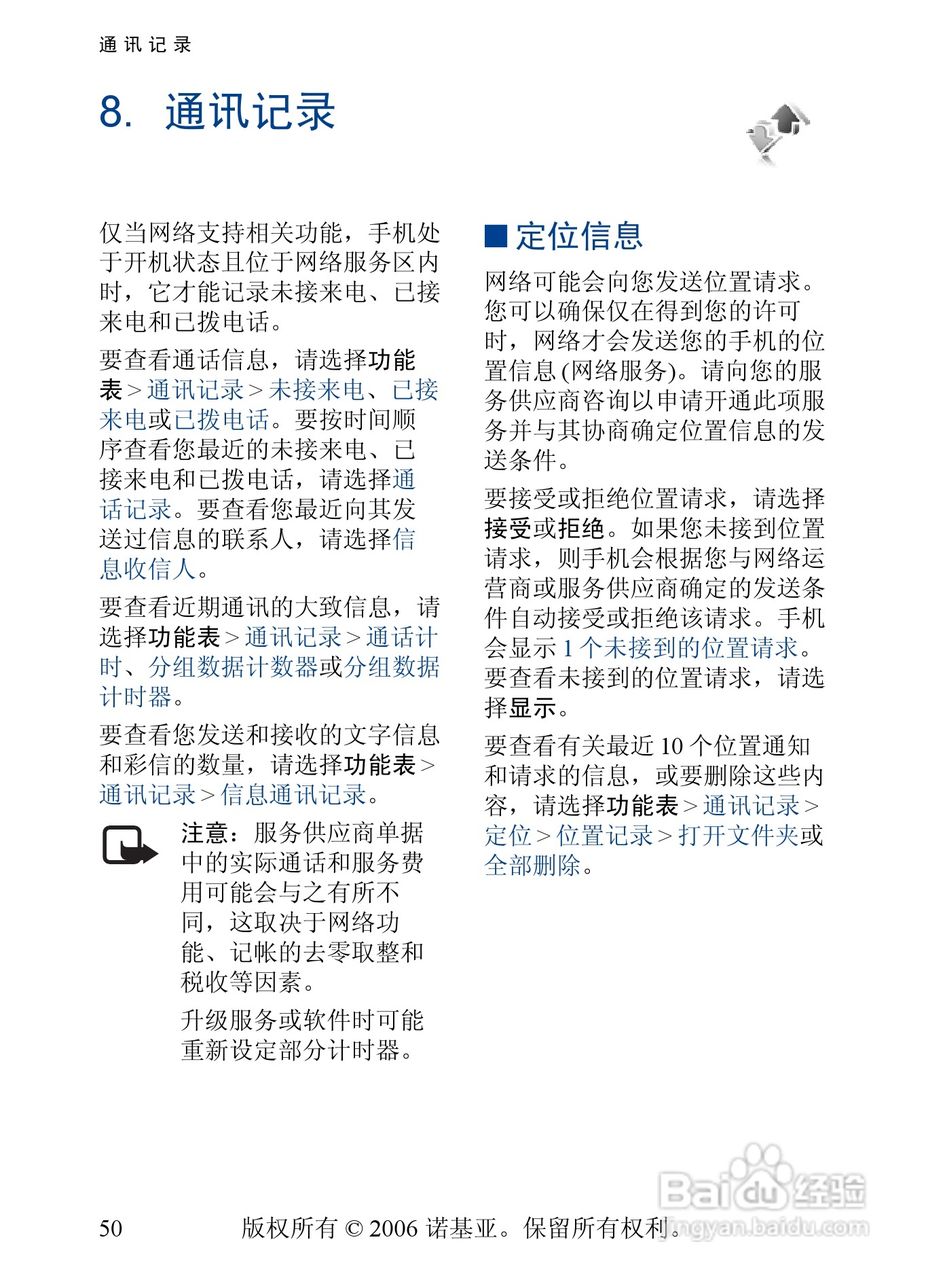 通讯记录

8. 通讯记录

仅当网络支持相关功能，手机处于开机状态且位于网络服务区内时，它才能记录未接来电、已接来电和已拨电话。

要查看通话信息，请选择功能表 > 通讯记录 > 未接来电、已接来电或已拨电话。要按时间顺序查看您最近的未接来电、已接来电和已拨电话，请选择通话记录。要查看您最近向其发送过信息的联系人，请选择信息收信人。

要查看近期通讯的大致信息，请选择功能表 > 通讯记录 > 通话计时、分组数据计数器或分组数据计时器。

要查看您发送和接收的文字信息和彩信的数量，请选择功能表 > 通讯记录 > 信息通讯记录。

注意：服务供应商单据中的实际通话和服务费用可能会与之有所不同，这取决于网络功能、记帐的去零取整和税收等因素。

升级服务或软件时可能重新设定部分计时器。

■ 定位信息

网络可能会向您发送位置请求。您可以确保仅在得到您的许可时，网络才会发送您的手机的位置信息 (网络服务)。请向您的服务供应商咨询以申请开通此项服务并与其协商确定位置信息的发送条件。

要接受或拒绝位置请求，请选择接受或拒绝。如果您未接到位置请求，则手机会根据您与网络运营商或服务供应商确定的发送条件自动接受或拒绝该请求。手机会显示 1 个未接到的位置请求。要查看未接到的位置请求，请选择显示。

要查看有关最近 10 个位置通知和请求的信息，或要删除这些内容，请选择功能表 > 通讯记录 > 定位 > 位置记录 > 打开文件夹或全部删除。

50 版权所有 © 2006 诺基亚。保留所有权利。

Baidu 经验
jingyan.baidu.com